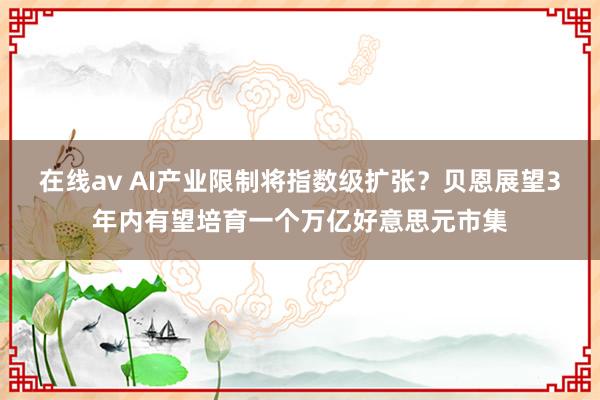 在线av AI产业限制将指数级扩张？贝恩展望3年内有望培育一个万亿好意思元市集